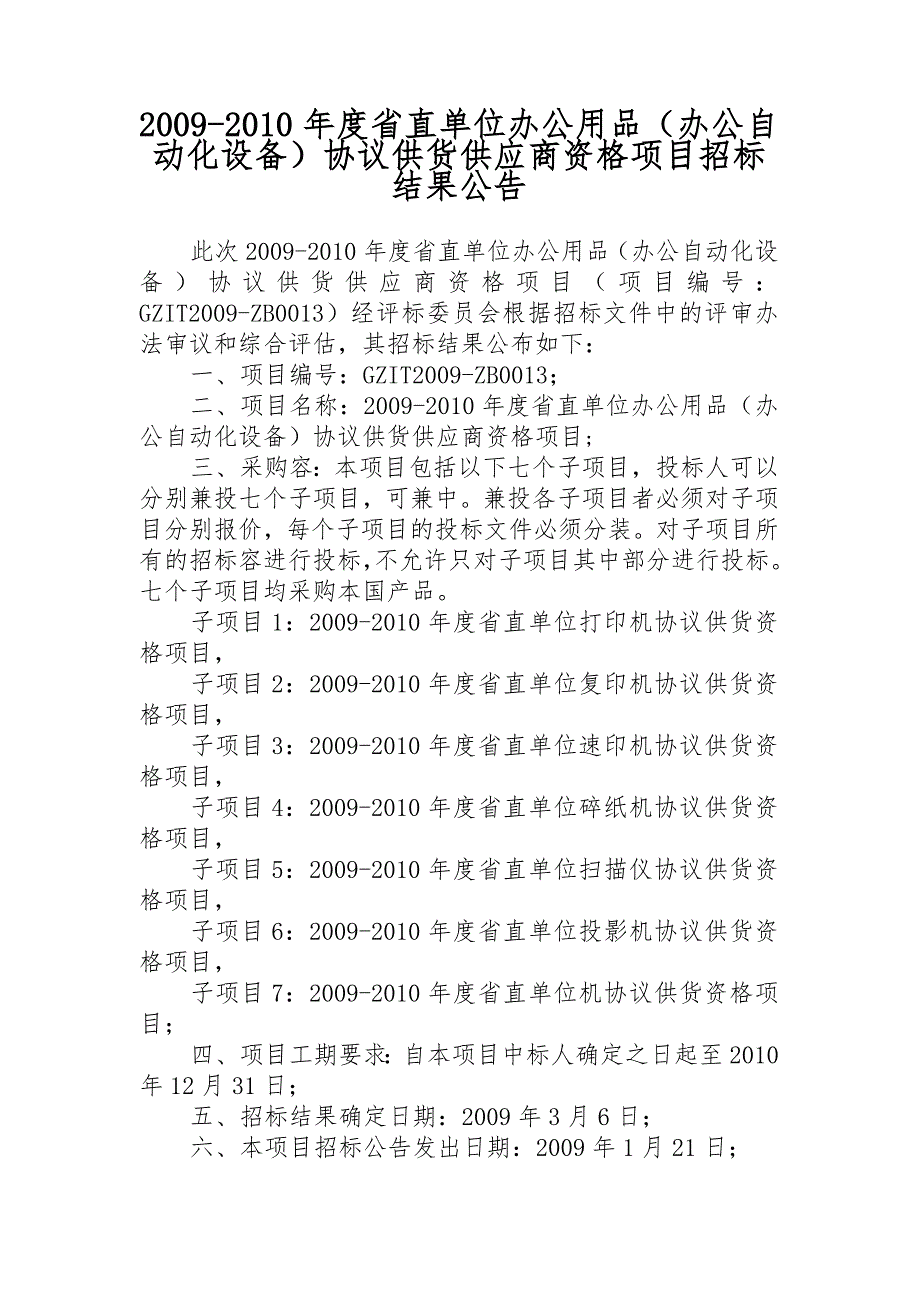 2009-2010 年度省直单位办公用品（办公自动化设备）协议供货供应商资格项目招标结果公告

此次 2009-2010 年度省直单位办公用品（办公自动化设备）协议供货供应商资格项目（项目编号：GZIT2009-ZB0013）经评标委员会根据招标文件中的评审办法审议和综合评估，其招标结果公布如下：

一、项目编号：GZIT2009-ZB0013；

二、项目名称：2009-2010 年度省直单位办公用品（办公自动化设备）协议供货供应商资格项目；

三、采购容：本项目包括以下七个子项目，投标人可以分别兼投七个子项目，可兼中。兼投各子项目者必须对子项目分别报价，每个子项目的投标文件必须分装。对子项目所有的招标容进行投标，不允许只对子项目其中部分进行投标。七个子项目均采购本国产品。

子项目 1：2009-2010 年度省直单位打印机协议供货资格项目，

子项目 2：2009-2010 年度省直单位复印机协议供货资格项目，

子项目 3：2009-2010 年度省直单位速印机协议供货资格项目，

子项目 4：2009-2010 年度省直单位碎纸机协议供货资格项目，

子项目 5：2009-2010 年度省直单位扫描仪协议供货资格项目，

子项目 6：2009-2010 年度省直单位投影机协议供货资格项目，

子项目 7：2009-2010 年度省直单位机协议供货资格项目；

四、项目工期要求：自本项目中标人确定之日起至 2010 年 12 月 31 日；

五、招标结果确定日期：2009 年 3 月 6 日；

六、本项目招标公告发出日期：2009 年 1 月 21 日；